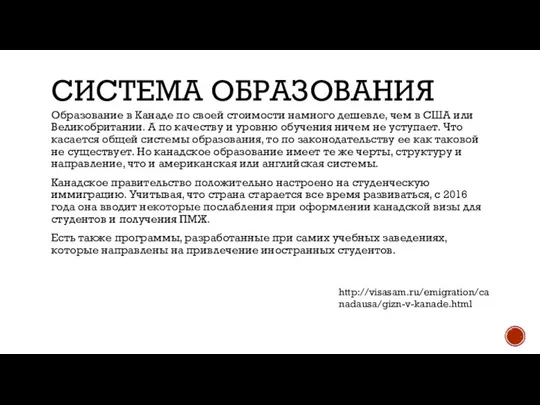 СИСТЕМА ОБРАЗОВАНИЯ

Образование в Канаде по своей стоимости намного дешевле, чем в США или Великобритании. А по качеству и уровню обучения ничем не уступает. Что касается общей системы образования, то по законодательству ее как таковой не существует. Но канадское образование имеет те же черты, структуру и направление, что и американская или английская системы.

Канадское правительство положительно настроено на студенческую иммиграцию. Учитывая, что страна старается все время развиваться, с 2016 года она вводит некоторые послабления при оформлении канадской визы для студентов и получения ПМЖ.

Есть также программы, разработанные при самих учебных заведениях, которые направлены на привлечение иностранных студентов.

http://visasam.ru/emigration/canadausa/gizn-v-kanade.html